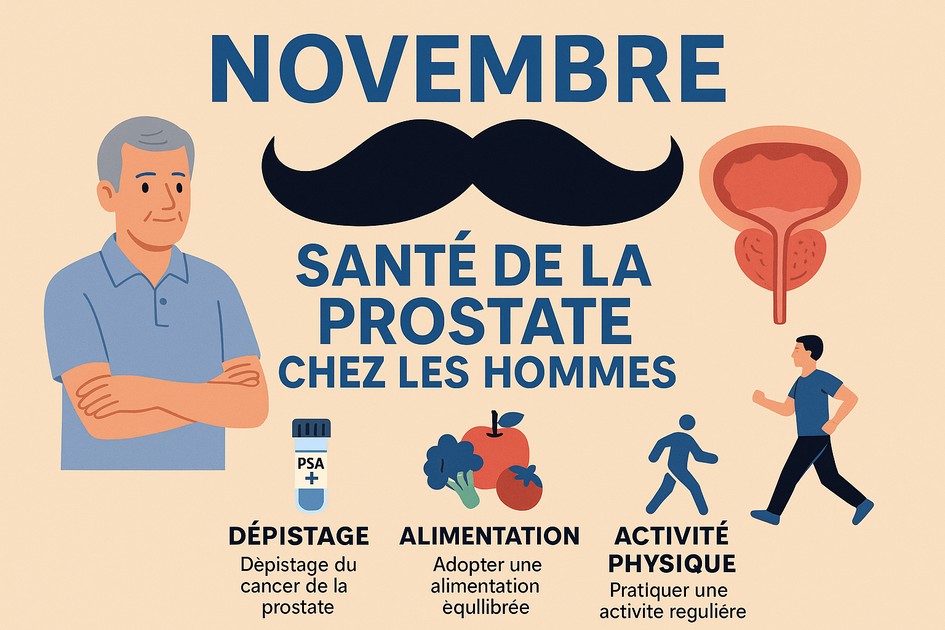 NOVEMBRE

SANTÉ DE LA PROSTATE CHEZ LES HOMMES

PSA +

DÉPISTAGE
Dèpistage du cancer de la prostate

ALIMENTATION
Adopter une alimentation èqullibrée

ACTIVITÉ PHYSIQUE
Pratiquer une activite reguliére